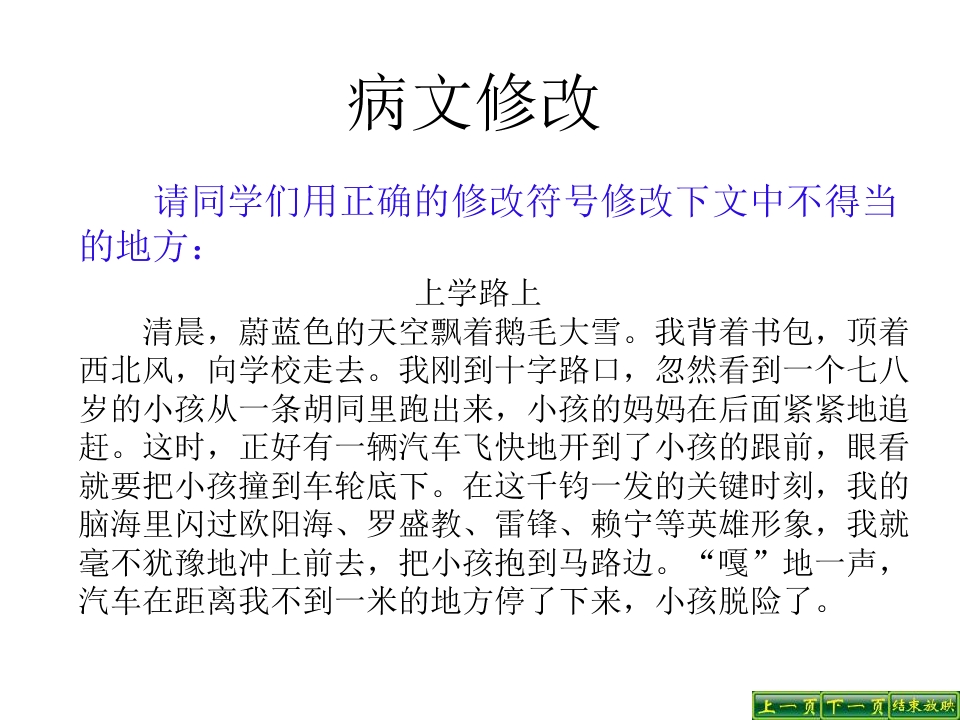 病文修改

请同学们用正确的修改符号修改下文中不得当的地方：

上学路上

清晨，蔚蓝色的天空飘着鹅毛大雪。我背着书包，顶着西北风，向学校走去。我刚到十字路口，忽然看到一个七八岁的小孩从一条胡同里跑出来，小孩的妈妈在后面紧紧地追赶。这时，正好有一辆汽车飞快地开到了小孩的跟前，眼看就要把小孩撞到车轮底下。在这千钧一发的关键时刻，我的脑海里闪过欧阳海、罗盛教、雷锋、赖宁等英雄形象，我就毫不犹豫地冲上前去，把小孩抱到马路边。“嘎”地一声，汽车在距离我不到一米的地方停了下来，小孩脱险了。

上一页 下一页 结束放映